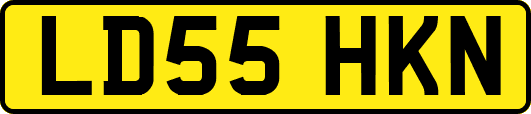 LD55 HKN